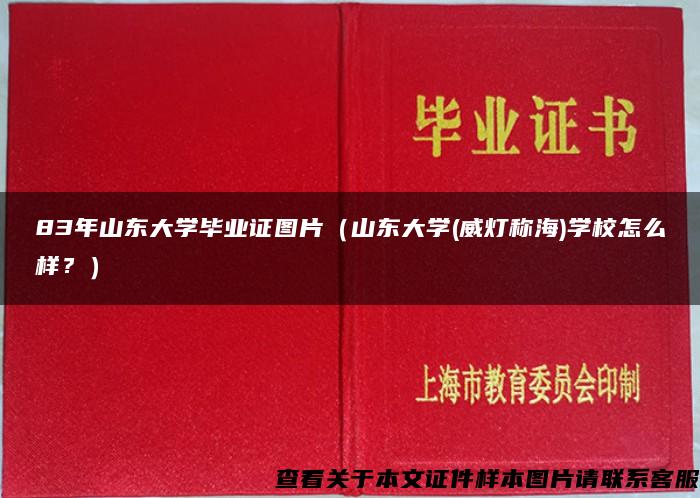 毕业证书

83年山东大学毕业证图片（山东大学(威灯称海)学校怎么样？）

上海市教育委员会印制

查看关于本文证件样本图片请联系客服